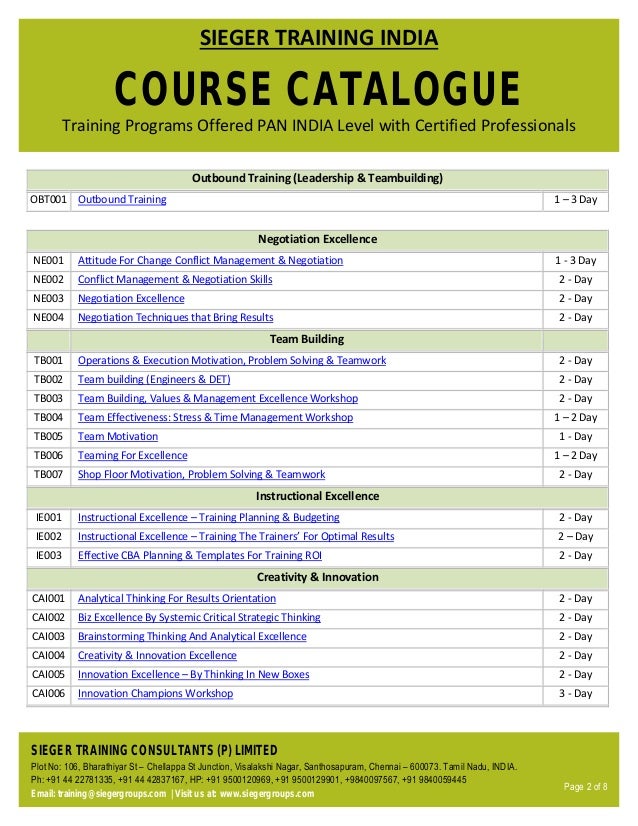 SIEGER TRAINING INDIA

COURSE CATALOGUE

Training Programs Offered PAN INDIA Level with Certified Professionals

| Outbound Training (Leadership & Teambuilding) | | |
|---|---|---|
| OBT001 | Outbound Training | 1 – 3 Day |

| Negotiation Excellence | | |
|---|---|---|
| NE001 | Attitude For Change Conflict Management & Negotiation | 1 - 3 Day |
| NE002 | Conflict Management & Negotiation Skills | 2 - Day |
| NE003 | Negotiation Excellence | 2 - Day |
| NE004 | Negotiation Techniques that Bring Results | 2 - Day |
| Team Building | | |
| TB001 | Operations & Execution Motivation, Problem Solving & Teamwork | 2 - Day |
| TB002 | Team building (Engineers & DET) | 2 - Day |
| TB003 | Team Building, Values & Management Excellence Workshop | 2 - Day |
| TB004 | Team Effectiveness: Stress & Time Management Workshop | 1 – 2 Day |
| TB005 | Team Motivation | 1 - Day |
| TB006 | Teaming For Excellence | 1 – 2 Day |
| TB007 | Shop Floor Motivation, Problem Solving & Teamwork | 2 - Day |
| Instructional Excellence | | |
| IE001 | Instructional Excellence – Training Planning & Budgeting | 2 - Day |
| IE002 | Instructional Excellence – Training The Trainers' For Optimal Results | 2 – Day |
| IE003 | Effective CBA Planning & Templates For Training ROI | 2 - Day |
| Creativity & Innovation | | |
| CAI001 | Analytical Thinking For Results Orientation | 2 - Day |
| CAI002 | Biz Excellence By Systemic Critical Strategic Thinking | 2 - Day |
| CAI003 | Brainstorming Thinking And Analytical Excellence | 2 - Day |
| CAI004 | Creativity & Innovation Excellence | 2 - Day |
| CAI005 | Innovation Excellence – By Thinking In New Boxes | 2 - Day |
| CAI006 | Innovation Champions Workshop | 3 - Day |

SIEGER TRAINING CONSULTANTS (P) LIMITED
Plot No: 106, Bharathiyar St – Chellappa St Junction, Visalakshi Nagar, Santhosapuram, Chennai – 600073. Tamil Nadu, INDIA.
Ph: +91 44 22781335, +91 44 42837167, HP: +91 9500120969, +91 9500129901, +9840097567, +91 9840059445
Email: training@siegergroups.com | Visit us at: www.siegergroups.com

Page 2 of 8